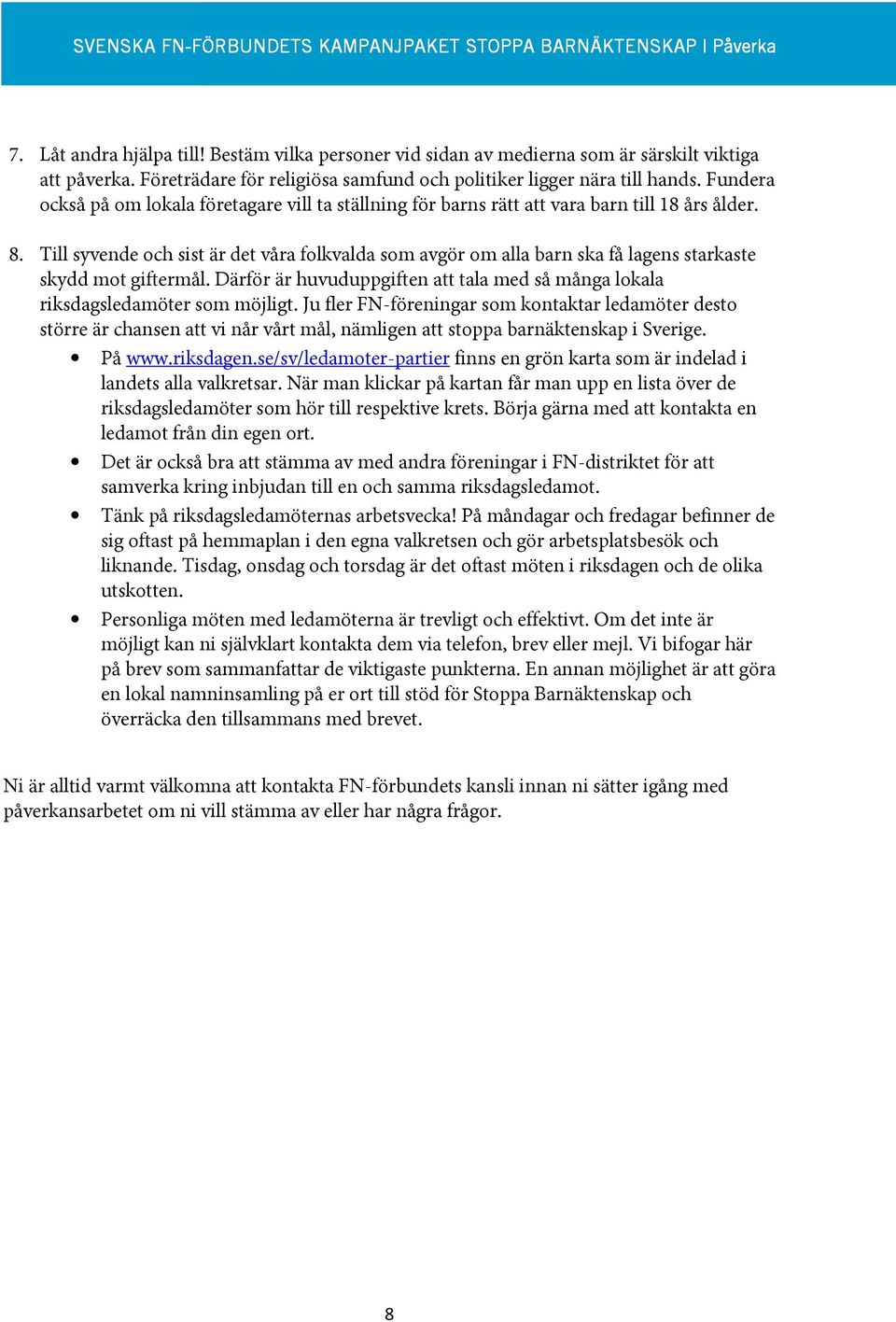 SVENSKA FN-FÖRBUNDETS KAMPANJPAKET STOPPA BARNÄKTENSKAP I Påverka

7. Låt andra hjälpa till! Bestäm vilka personer vid sidan av medierna som är särskilt viktiga att påverka. Företrädare för religiösa samfund och politiker ligger nära till hands. Fundera också på om lokala företagare vill ta ställning för barns rätt att vara barn till 18 års ålder.

8. Till syvende och sist är det våra folkvalda som avgör om alla barn ska få lagens starkaste skydd mot giftermål. Därför är huvuduppgiften att tala med så många lokala riksdagsledamöter som möjligt. Ju fler FN-föreningar som kontaktar ledamöter desto större är chansen att vi når vårt mål, nämligen att stoppa barnäktenskap i Sverige.

• På www.riksdagen.se/sv/ledamoter-partier finns en grön karta som är indelad i landets alla valkretsar. När man klickar på kartan får man upp en lista över de riksdagsledamöter som hör till respektive krets. Börja gärna med att kontakta en ledamot från din egen ort.

• Det är också bra att stämma av med andra föreningar i FN-distriktet för att samverka kring inbjudan till en och samma riksdagsledamot.

• Tänk på riksdagsledamöternas arbetsvecka! På måndagar och fredagar befinner de sig oftast på hemmaplan i den egna valkretsen och gör arbetsplatsbesök och liknande. Tisdag, onsdag och torsdag är det oftast möten i riksdagen och de olika utskotten.

• Personliga möten med ledamöterna är trevligt och effektivt. Om det inte är möjligt kan ni självklart kontakta dem via telefon, brev eller mejl. Vi bifogar här på brev som sammanfattar de viktigaste punkterna. En annan möjlighet är att göra en lokal namninsamling på er ort till stöd för Stoppa Barnäktenskap och överräcka den tillsammans med brevet.

Ni är alltid varmt välkomna att kontakta FN-förbundets kansli innan ni sätter igång med påverkansarbetet om ni vill stämma av eller har några frågor.

8